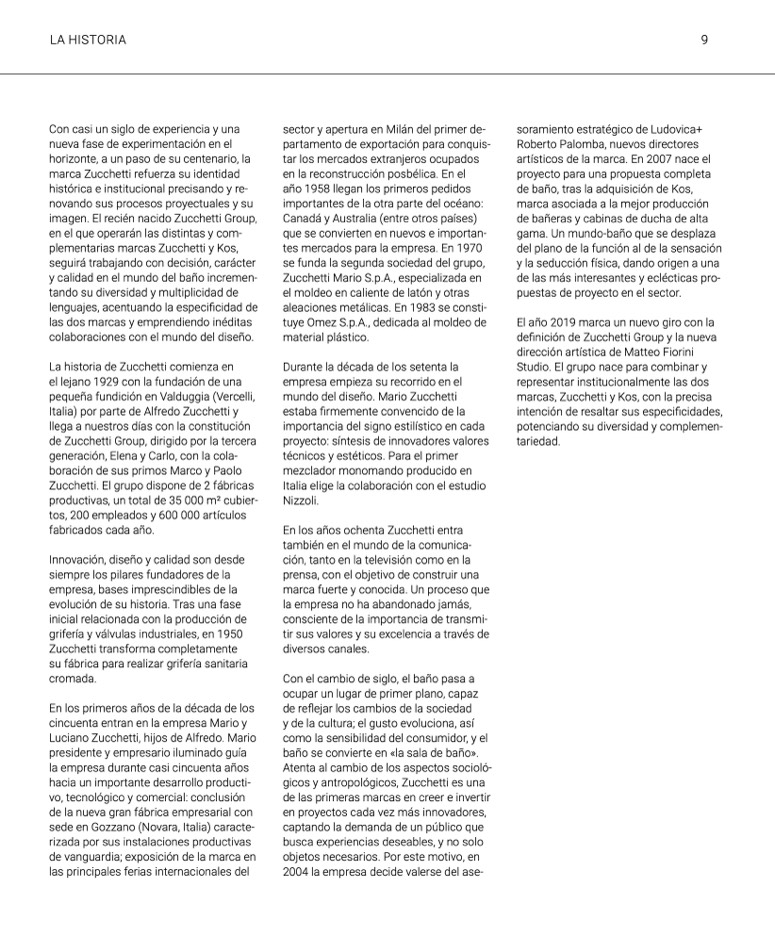 LA HISTORIA

9

Con casi un siglo de experiencia y una nueva fase de experimentación en el horizonte, a un paso de su centenario, la marca Zucchetti refuerza su identidad histórica e institucional precisando y renovando sus procesos proyectuales y su imagen. El recién nacido Zucchetti Group, en el que operarán las distintas y complementarias marcas Zucchetti y Kos, seguirá trabajando con decisión, carácter y calidad en el mundo del baño incrementando su diversidad y multiplicidad de lenguajes, acentuando la especificidad de las dos marcas y emprendiendo inéditas colaboraciones con el mundo del diseño.

La historia de Zucchetti comienza en el lejano 1929 con la fundación de una pequeña fundición en Valduggia (Vercelli, Italia) por parte de Alfredo Zucchetti y llega a nuestros días con la constitución de Zucchetti Group, dirigido por la tercera generación, Elena y Carlo, con la colaboración de sus primos Marco y Paolo Zucchetti. El grupo dispone de 2 fábricas productivas, un total de 35 000 m² cubiertos, 200 empleados y 600 000 artículos fabricados cada año.

Innovación, diseño y calidad son desde siempre los pilares fundadores de la empresa, bases imprescindibles de la evolución de su historia. Tras una fase inicial relacionada con la producción de grifería y válvulas industriales, en 1950 Zucchetti transforma completamente su fábrica para realizar grifería sanitaria cromada.

En los primeros años de la década de los cincuenta entran en la empresa Mario y Luciano Zucchetti, hijos de Alfredo. Mario presidente y empresario iluminado guía la empresa durante casi cincuenta años hacia un importante desarrollo productivo, tecnológico y comercial: conclusión de la nueva gran fábrica empresarial con sede en Gozzano (Novara, Italia) caracterizada por sus instalaciones productivas de vanguardia; exposición de la marca en las principales ferias internacionales del sector y apertura en Milán del primer departamento de exportación para conquistar los mercados extranjeros ocupados en la reconstrucción posbélica. En el año 1958 llegan los primeros pedidos importantes de la otra parte del océano: Canadá y Australia (entre otros países) que se convierten en nuevos e importantes mercados para la empresa. En 1970 se funda la segunda sociedad del grupo, Zucchetti Mario S.p.A., especializada en el moldeo en caliente de latón y otras aleaciones metálicas. En 1983 se constituye Omez S.p.A., dedicada al moldeo de material plástico.

Durante la década de los setenta la empresa empieza su recorrido en el mundo del diseño. Mario Zucchetti estaba firmemente convencido de la importancia del signo estilístico en cada proyecto: síntesis de innovadores valores técnicos y estéticos. Para el primer mezclador monomando producido en Italia elige la colaboración con el estudio Nizzoli.

En los años ochenta Zucchetti entra también en el mundo de la comunicación, tanto en la televisión como en la prensa, con el objetivo de construir una marca fuerte y conocida. Un proceso que la empresa no ha abandonado jamás, consciente de la importancia de transmitir sus valores y su excelencia a través de diversos canales.

Con el cambio de siglo, el baño pasa a ocupar un lugar de primer plano, capaz de reflejar los cambios de la sociedad y de la cultura; el gusto evoluciona, así como la sensibilidad del consumidor, y el baño se convierte en «la sala de baño». Atenta al cambio de los aspectos sociológicos y antropológicos, Zucchetti es una de las primeras marcas en creer e invertir en proyectos cada vez más innovadores, captando la demanda de un público que busca experiencias deseables, y no solo objetos necesarios. Por este motivo, en 2004 la empresa decide valerse del asesoramiento estratégico de Ludovica+ Roberto Palomba, nuevos directores artísticos de la marca. En 2007 nace el proyecto para una propuesta completa de baño, tras la adquisición de Kos, marca asociada a la mejor producción de bañeras y cabinas de ducha de alta gama. Un mundo-baño que se desplaza del plano de la función al de la sensación y la seducción física, dando origen a una de las más interesantes y eclécticas propuestas de proyecto en el sector.

El año 2019 marca un nuevo giro con la definición de Zucchetti Group y la nueva dirección artística de Matteo Fiorini Studio. El grupo nace para combinar y representar institucionalmente las dos marcas, Zucchetti y Kos, con la precisa intención de resaltar sus especificidades, potenciando su diversidad y complementariedad.